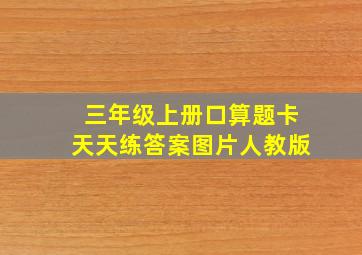 三年级上册口算题卡
天天练答案图片人教版